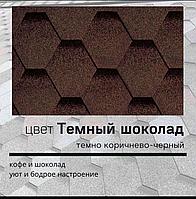 цвет Темный шоколад
темно коричнево-черный

кофе и шоколад
уют и бодрое настроение